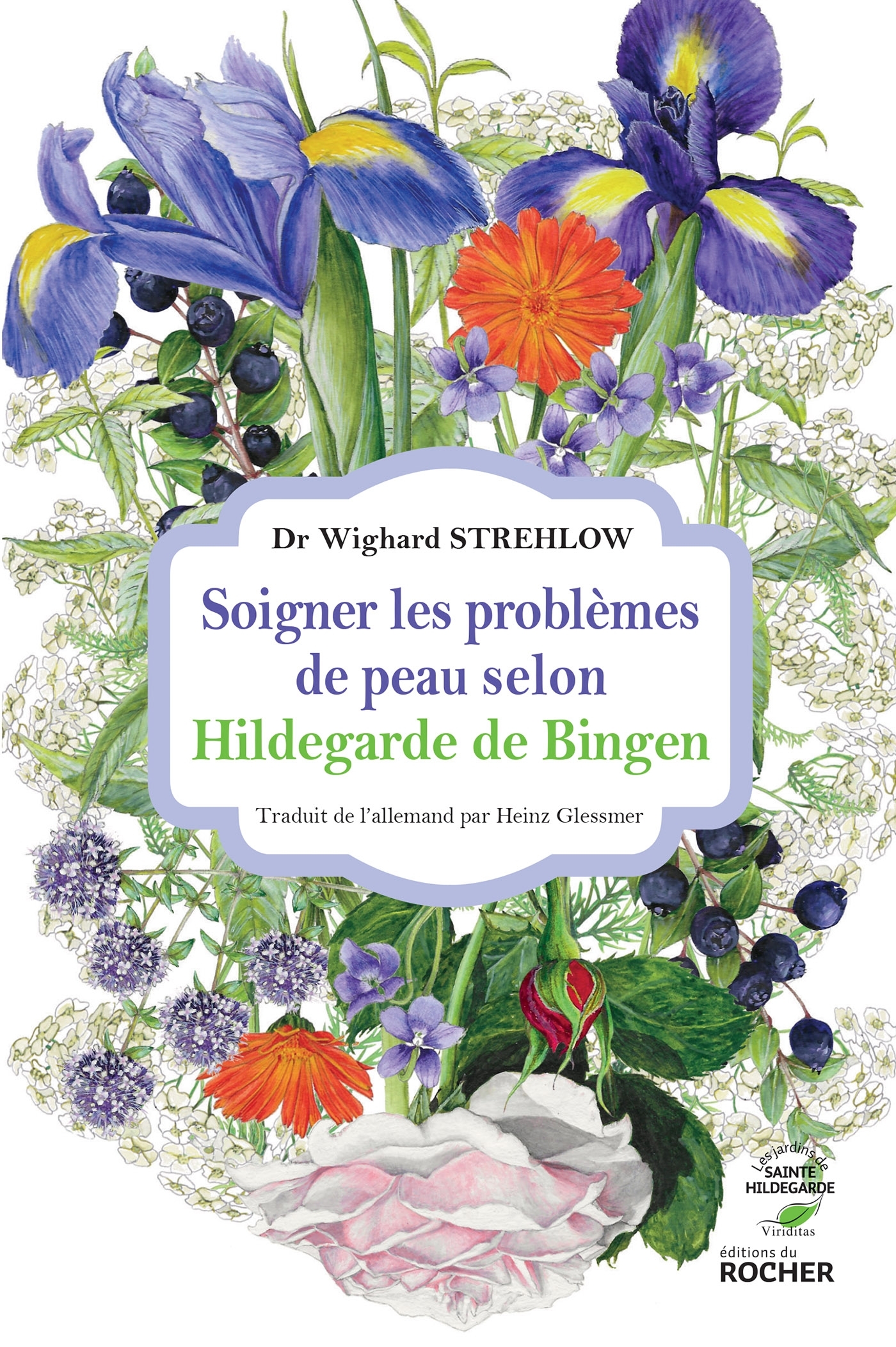 Dr Wighard STREHLOW

Soigner les problèmes de peau selon Hildegarde de Bingen

Traduit de l'allemand par Heinz Glessmer

Les jardins de SAINTE HILDEGARDE

Viriditas

éditions du ROCHER